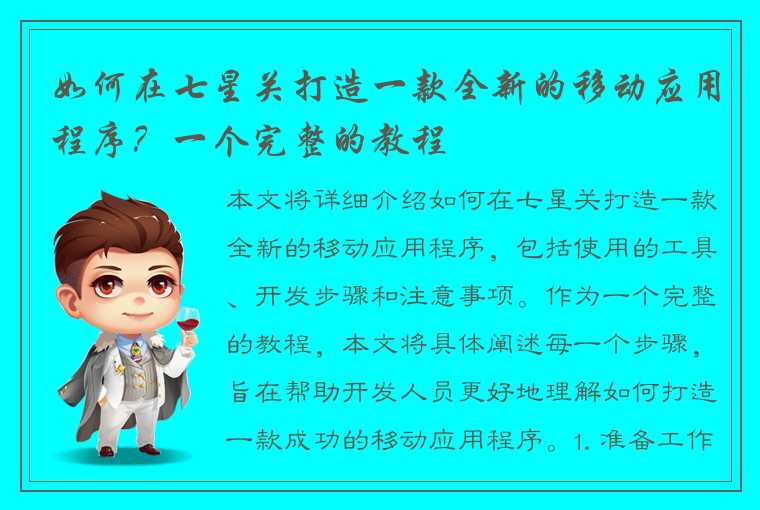 如何在七星关打造一款全新的移动应用程序？一个完整的教程

本文将详细介绍如何在七星关打造一款全新的移动应用程序，包括使用的工具、开发步骤和注意事项。作为一个完整的教程，本文将具体阐述每一个步骤，旨在帮助开发人员更好地理解如何打造一款成功的移动应用程序。1. 准备工作